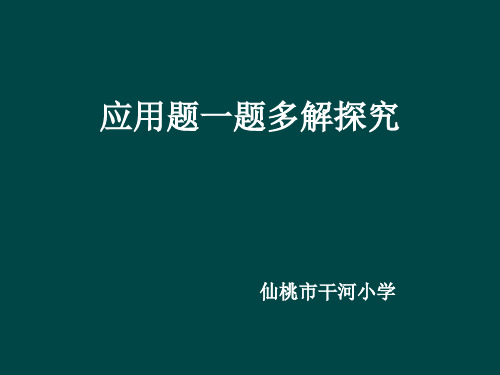 应用题一题多解探究

仙桃市干河小学